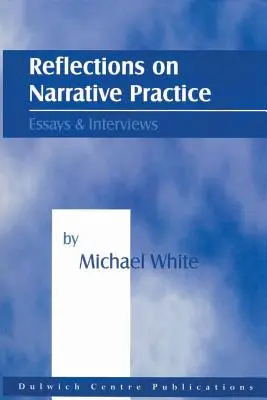 Reflections on Narrative Practice

Essays & Interviews

by
Michael White

Dulwich Centre Publications